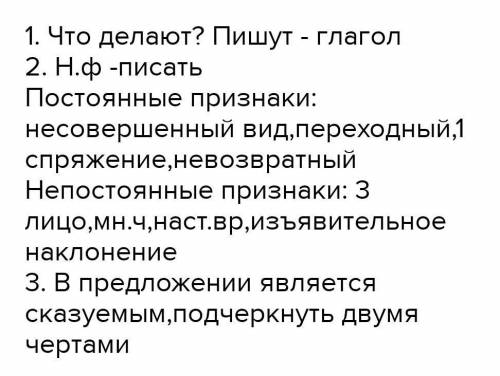 1. Что делают? Пишут - глагол
2. Н.ф -писать
Постоянные признаки: несовершенный вид,переходный,1 спряжение,невозвратный
Непостоянные признаки: 3 лицо,мн.ч,наст.вр,изъявительное наклонение
3. В предложении является сказуемым,подчеркнуть двумя чертами